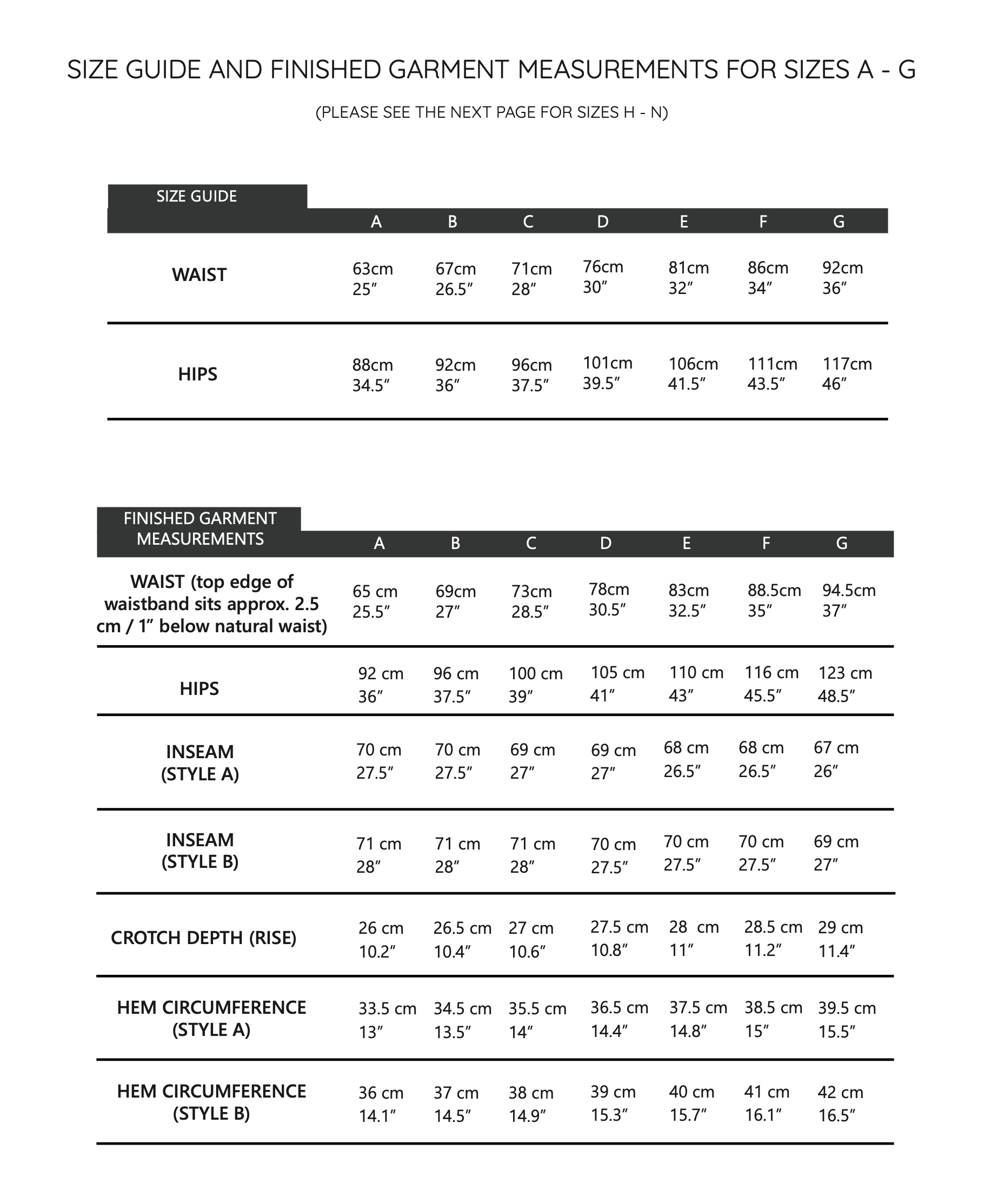 SIZE GUIDE AND FINISHED GARMENT MEASUREMENTS FOR SIZES A - G

(PLEASE SEE THE NEXT PAGE FOR SIZES H - N)

| SIZE GUIDE | A | B | C | D | E | F | G |
|---|---|---|---|---|---|---|---|
| WAIST | 63cm 25″ | 67cm 26.5″ | 71cm 28″ | 76cm 30″ | 81cm 32″ | 86cm 34″ | 92cm 36″ |
| HIPS | 88cm 34.5″ | 92cm 36″ | 96cm 37.5″ | 101cm 39.5″ | 106cm 41.5″ | 111cm 43.5″ | 117cm 46″ |

| FINISHED GARMENT MEASUREMENTS | A | B | C | D | E | F | G |
|---|---|---|---|---|---|---|---|
| WAIST (top edge of waistband sits approx. 2.5 cm / 1″ below natural waist) | 65 cm 25.5″ | 69cm 27″ | 73cm 28.5″ | 78cm 30.5″ | 83cm 32.5″ | 88.5cm 35″ | 94.5cm 37″ |
| HIPS | 92 cm 36″ | 96 cm 37.5″ | 100 cm 39″ | 105 cm 41″ | 110 cm 43″ | 116 cm 45.5″ | 123 cm 48.5″ |
| INSEAM (STYLE A) | 70 cm 27.5″ | 70 cm 27.5″ | 69 cm 27″ | 69 cm 27″ | 68 cm 26.5″ | 68 cm 26.5″ | 67 cm 26″ |
| INSEAM (STYLE B) | 71 cm 28″ | 71 cm 28″ | 71 cm 28″ | 70 cm 27.5″ | 70 cm 27.5″ | 70 cm 27.5″ | 69 cm 27″ |
| CROTCH DEPTH (RISE) | 26 cm 10.2″ | 26.5 cm 10.4″ | 27 cm 10.6″ | 27.5 cm 10.8″ | 28 cm 11″ | 28.5 cm 11.2″ | 29 cm 11.4″ |
| HEM CIRCUMFERENCE (STYLE A) | 33.5 cm 13″ | 34.5 cm 13.5″ | 35.5 cm 14″ | 36.5 cm 14.4″ | 37.5 cm 14.8″ | 38.5 cm 15″ | 39.5 cm 15.5″ |
| HEM CIRCUMFERENCE (STYLE B) | 36 cm 14.1″ | 37 cm 14.5″ | 38 cm 14.9″ | 39 cm 15.3″ | 40 cm 15.7″ | 41 cm 16.1″ | 42 cm 16.5″ |